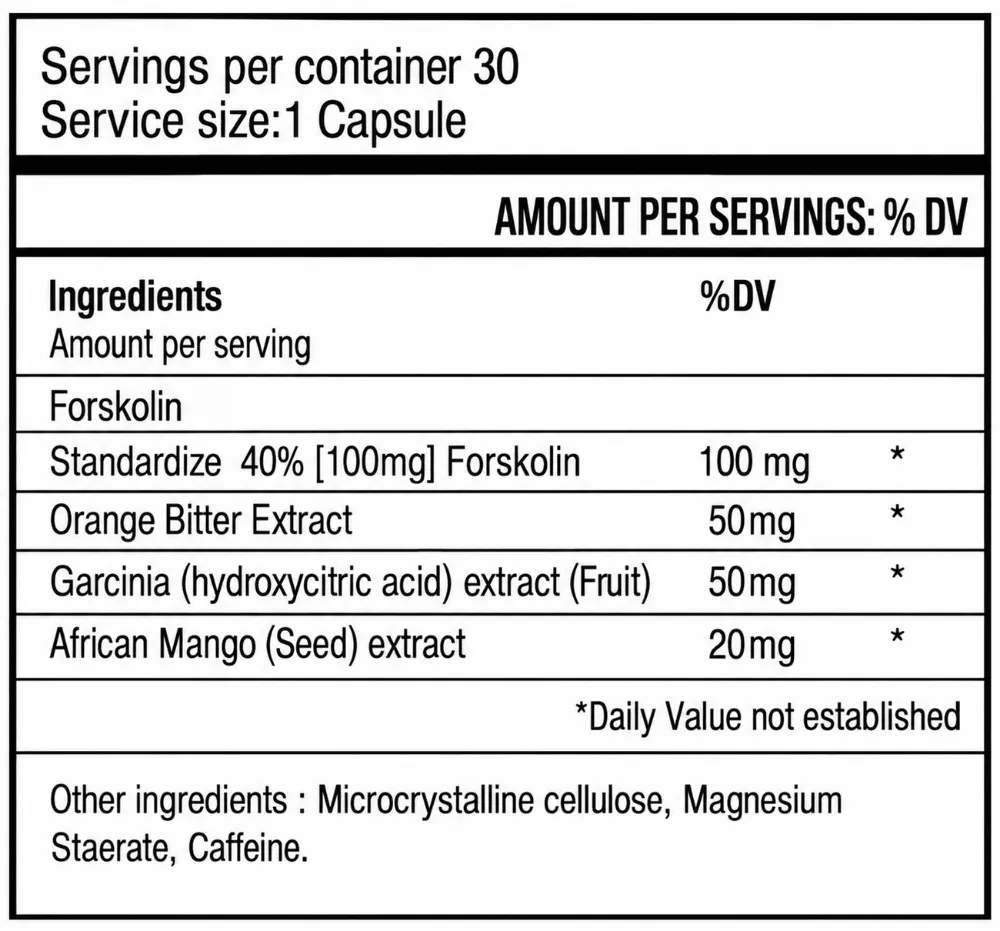 Servings per container 30
Service size:1 Capsule

AMOUNT PER SERVINGS: % DV

| Ingredients Amount per serving | %DV | |
|---|---|---|
| Forskolin | | |
| Standardize 40% [100mg] Forskolin | 100 mg | * |
| Orange Bitter Extract | 50mg | * |
| Garcinia (hydroxycitric acid) extract (Fruit) | 50mg | * |
| African Mango (Seed) extract | 20mg | * |

*Daily Value not established

Other ingredients : Microcrystalline cellulose, Magnesium Staerate, Caffeine.